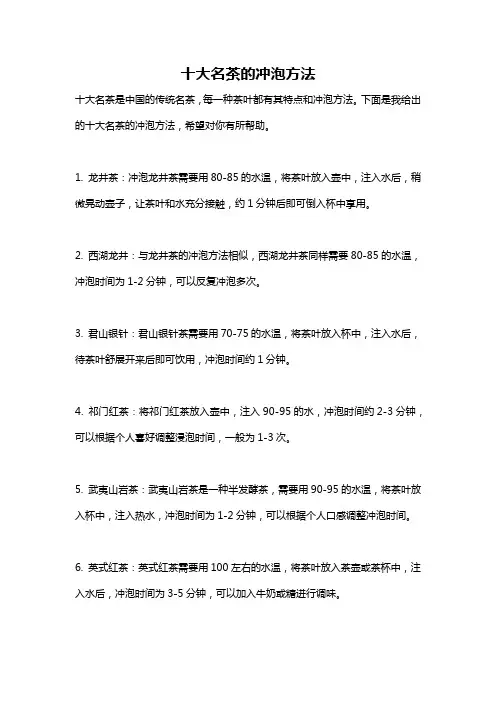 十大名茶的冲泡方法

十大名茶是中国的传统名茶，每一种茶叶都有其特点和冲泡方法。下面是我给出的十大名茶的冲泡方法，希望对你有所帮助。

1. 龙井茶：冲泡龙井茶需要用 80-85 的水温，将茶叶放入壶中，注入水后，稍微晃动壶子，让茶叶和水充分接触，约 1 分钟后即可倒入杯中享用。

2. 西湖龙井：与龙井茶的冲泡方法相似，西湖龙井茶同样需要 80-85 的水温，冲泡时间为 1-2 分钟，可以反复冲泡多次。

3. 君山银针：君山银针茶需要用 70-75 的水温，将茶叶放入杯中，注入水后，待茶叶舒展开来后即可饮用，冲泡时间约 1 分钟。

4. 祁门红茶：将祁门红茶放入壶中，注入 90-95 的水，冲泡时间约 2-3 分钟，可以根据个人喜好调整浸泡时间，一般为 1-3 次。

5. 武夷山岩茶：武夷山岩茶是一种半发酵茶，需要用 90-95 的水温，将茶叶放入杯中，注入热水，冲泡时间为 1-2 分钟，可以根据个人口感调整冲泡时间。

6. 英式红茶：英式红茶需要用 100 左右的水温，将茶叶放入茶壶或茶杯中，注入水后，冲泡时间为 3-5 分钟，可以加入牛奶或糖进行调味。